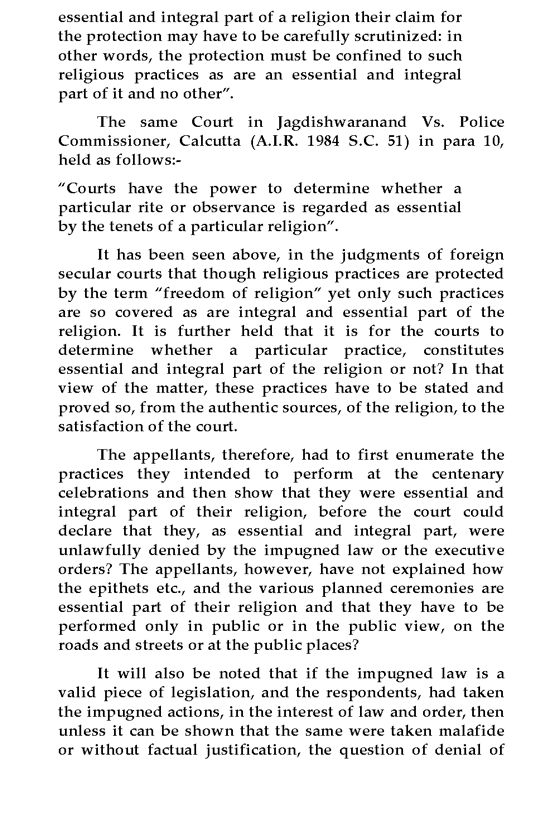 essential and integral part of a religion their claim for the protection may have to be carefully scrutinized: in other words, the protection must be confined to such religious practices as are an essential and integral part of it and no other".

The same Court in Jagdishwaranand Vs. Police Commissioner, Calcutta (A.I.R. 1984 S.C. 51) in para 10, held as follows:-

"Courts have the power to determine whether a particular rite or observance is regarded as essential by the tenets of a particular religion".

It has been seen above, in the judgments of foreign secular courts that though religious practices are protected by the term "freedom of religion" yet only such practices are so covered as are integral and essential part of the religion. It is further held that it is for the courts to determine whether a particular practice, constitutes essential and integral part of the religion or not? In that view of the matter, these practices have to be stated and proved so, from the authentic sources, of the religion, to the satisfaction of the court.

The appellants, therefore, had to first enumerate the practices they intended to perform at the centenary celebrations and then show that they were essential and integral part of their religion, before the court could declare that they, as essential and integral part, were unlawfully denied by the impugned law or the executive orders? The appellants, however, have not explained how the epithets etc., and the various planned ceremonies are essential part of their religion and that they have to be performed only in public or in the public view, on the roads and streets or at the public places?

It will also be noted that if the impugned law is a valid piece of legislation, and the respondents, had taken the impugned actions, in the interest of law and order, then unless it can be shown that the same were taken malafide or without factual justification, the question of denial of